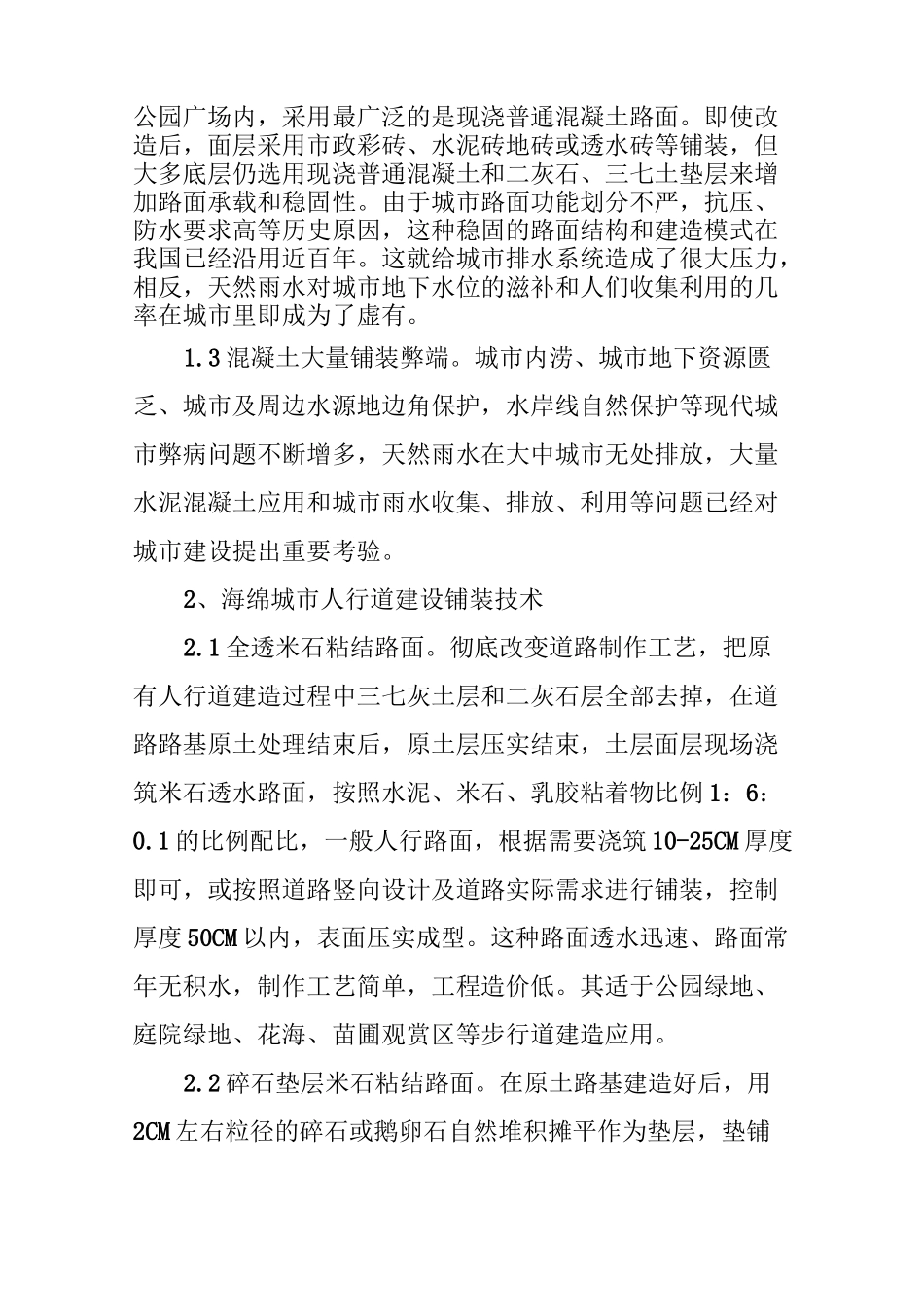 公园广场内，采用最广泛的是现浇普通混凝土路面。即使改造后，面层采用市政彩砖、水泥砖地砖或透水砖等铺装，但大多底层仍选用现浇普通混凝土和二灰石、三七土垫层来增加路面承载和稳固性。由于城市路面功能划分不严，抗压、防水要求高等历史原因，这种稳固的路面结构和建造模式在我国已经沿用近百年。这就给城市排水系统造成了很大压力，相反，天然雨水对城市地下水位的滋补和人们收集利用的几率在城市里即成为了虚有。

1.3 混凝土大量铺装弊端。城市内涝、城市地下资源匮乏、城市及周边水源地边角保护，水岸线自然保护等现代城市弊病问题不断增多，天然雨水在大中城市无处排放，大量水泥混凝土应用和城市雨水收集、排放、利用等问题已经对城市建设提出重要考验。

2、海绵城市人行道建设铺装技术

2.1 全透米石粘结路面。彻底改变道路制作工艺，把原有人行道建造过程中三七灰土层和二灰石层全部去掉，在道路路基原土处理结束后，原土层压实结束，土层面层现场浇筑米石透水路面，按照水泥、米石、乳胶粘着物比例 1：6：0.1 的比例配比，一般人行路面，根据需要浇筑 10-25CM 厚度即可，或按照道路竖向设计及道路实际需求进行铺装，控制厚度 50CM 以内，表面压实成型。这种路面透水迅速、路面常年无积水，制作工艺简单，工程造价低。其适于公园绿地、庭院绿地、花海、苗圃观赏区等步行道建造应用。

2.2 碎石垫层米石粘结路面。在原土路基建造好后，用 2CM 左右粒径的碎石或鹅卵石自然堆积摊平作为垫层，垫铺